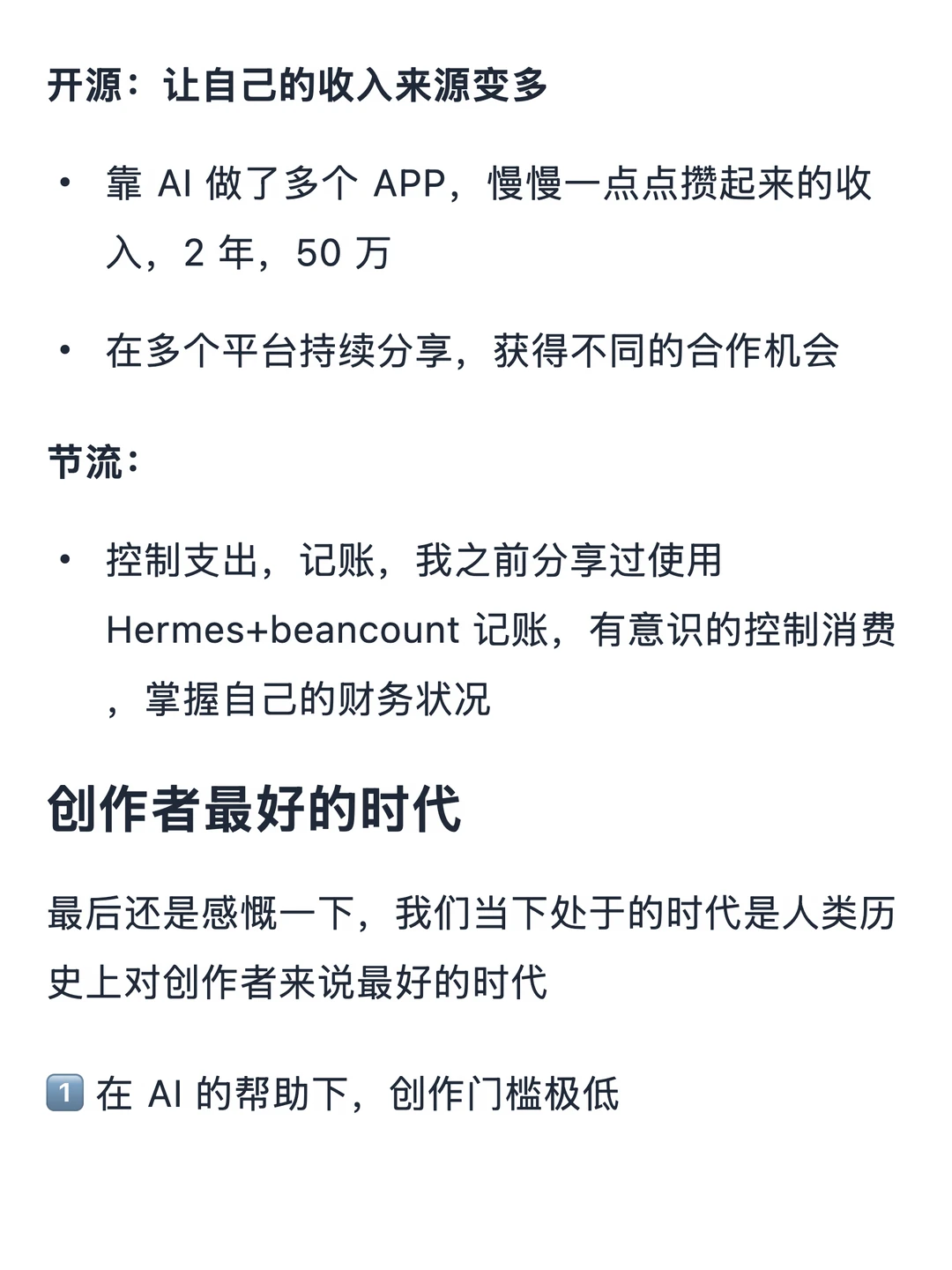 开源：让自己的收入来源变多

• 靠AI做了多个APP，慢慢一点点攒起来的收入，2年，50万

• 在多个平台持续分享，获得不同的合作机会

节流：

• 控制支出，记账，我之前分享过使用Hermes+beancount记账，有意识的控制消费，掌握自己的财务状况

创作者最好的时代

最后还是感慨一下，我们当下处于的时代是人类历史上对创作者来说最好的时代

1️⃣在AI的帮助下，创作门槛极低